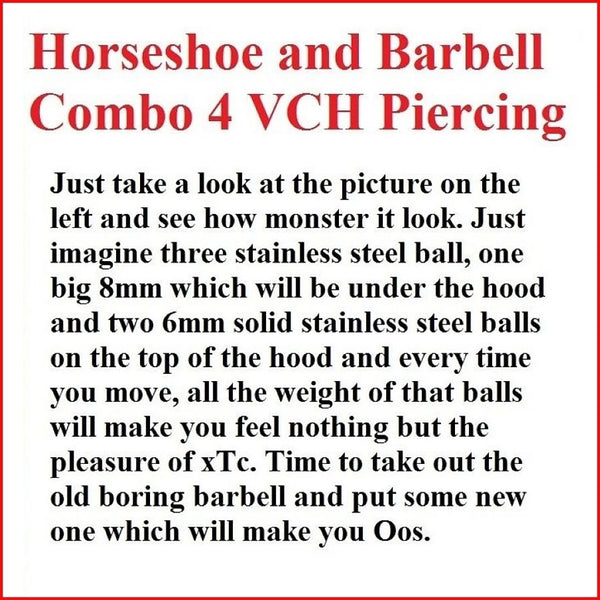 Horseshoe and Barbell Combo 4 VCH Piercing

Just take a look at the picture on the left and see how monster it look. Just imagine three stainless steel ball, one big 8mm which will be under the hood and two 6mm solid stainless steel balls on the top of the hood and every time you move, all the weight of that balls will make you feel nothing but the pleasure of xTc. Time to take out the old boring barbell and put some new one which will make you Oos.